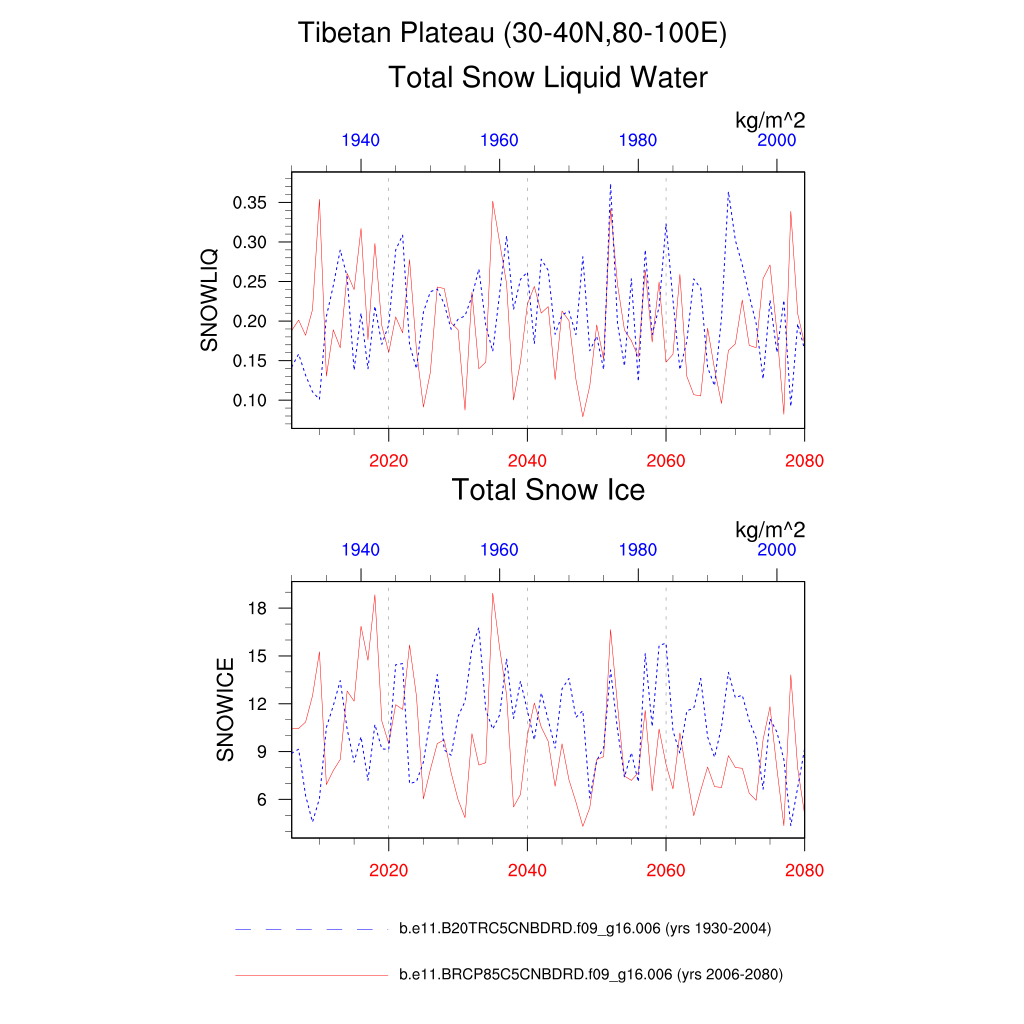 Tibetan Plateau (30-40N,80-100E)
Total Snow Liquid Water

kg/m^2
1940 1960 1980 2000

SNOWLIQ
0.35
0.30
0.25
0.20
0.15
0.10

2020 2040 2060 2080

Total Snow Ice

kg/m^2
1940 1960 1980 2000

SNOWICE
18
15
12
9
6

2020 2040 2060 2080

b.e11.B20TRC5CNBDRD.f09_g16.006 (yrs 1930-2004)

b.e11.BRCP85C5CNBDRD.f09_g16.006 (yrs 2006-2080)